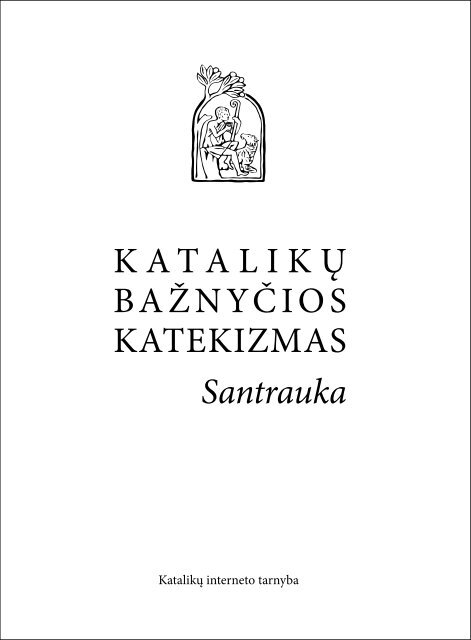 KATALIKŲ
BAŽNYČIOS
KATEKIZMAS
Santrauka

Katalikų interneto tarnyba